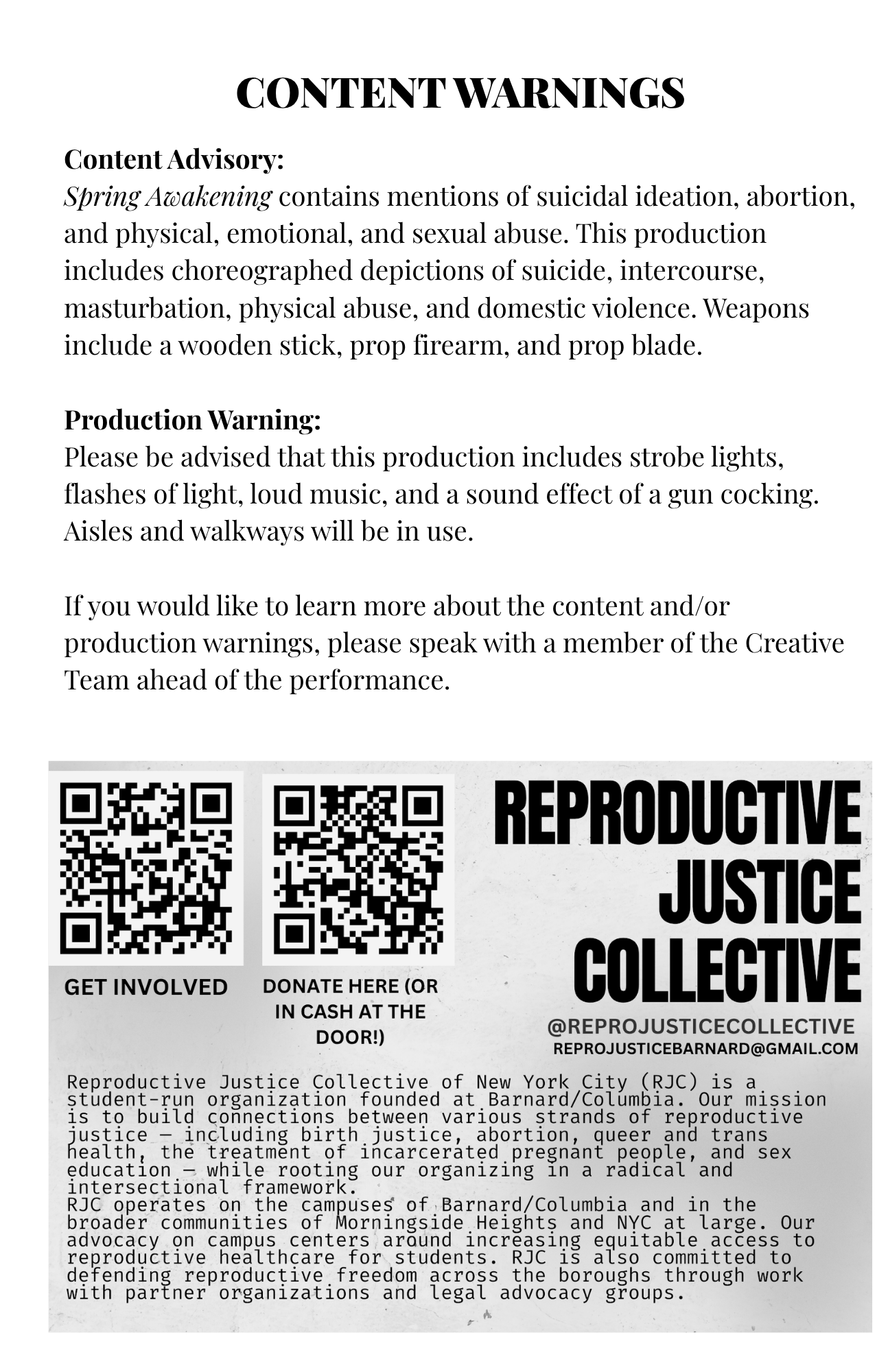 CONTENT WARNINGS

Content Advisory:
Spring Awakening contains mentions of suicidal ideation, abortion, and physical, emotional, and sexual abuse. This production includes choreographed depictions of suicide, intercourse, masturbation, physical abuse, and domestic violence. Weapons include a wooden stick, prop firearm, and prop blade.

Production Warning:
Please be advised that this production includes strobe lights, flashes of light, loud music, and a sound effect of a gun cocking. Aisles and walkways will be in use.

If you would like to learn more about the content and/or production warnings, please speak with a member of the Creative Team ahead of the performance.

GET INVOLVED

DONATE HERE (OR IN CASH AT THE DOOR!)

REPRODUCTIVE JUSTICE COLLECTIVE

@REPROJUSTICECOLLECTIVE
REPROJUSTICEBARNARD@GMAIL.COM

Reproductive Justice Collective of New York City (RJC) is a student-run organization founded at Barnard/Columbia. Our mission is to build connections between various strands of reproductive justice — including birth justice, abortion, queer and trans health, the treatment of incarcerated pregnant people, and sex education — while rooting our organizing in a radical and intersectional framework.
RJC operates on the campuses of Barnard/Columbia and in the broader communities of Morningside Heights and NYC at large. Our advocacy on campus centers around increasing equitable access to reproductive healthcare for students. RJC is also committed to defending reproductive freedom across the boroughs through work with partner organizations and legal advocacy groups.